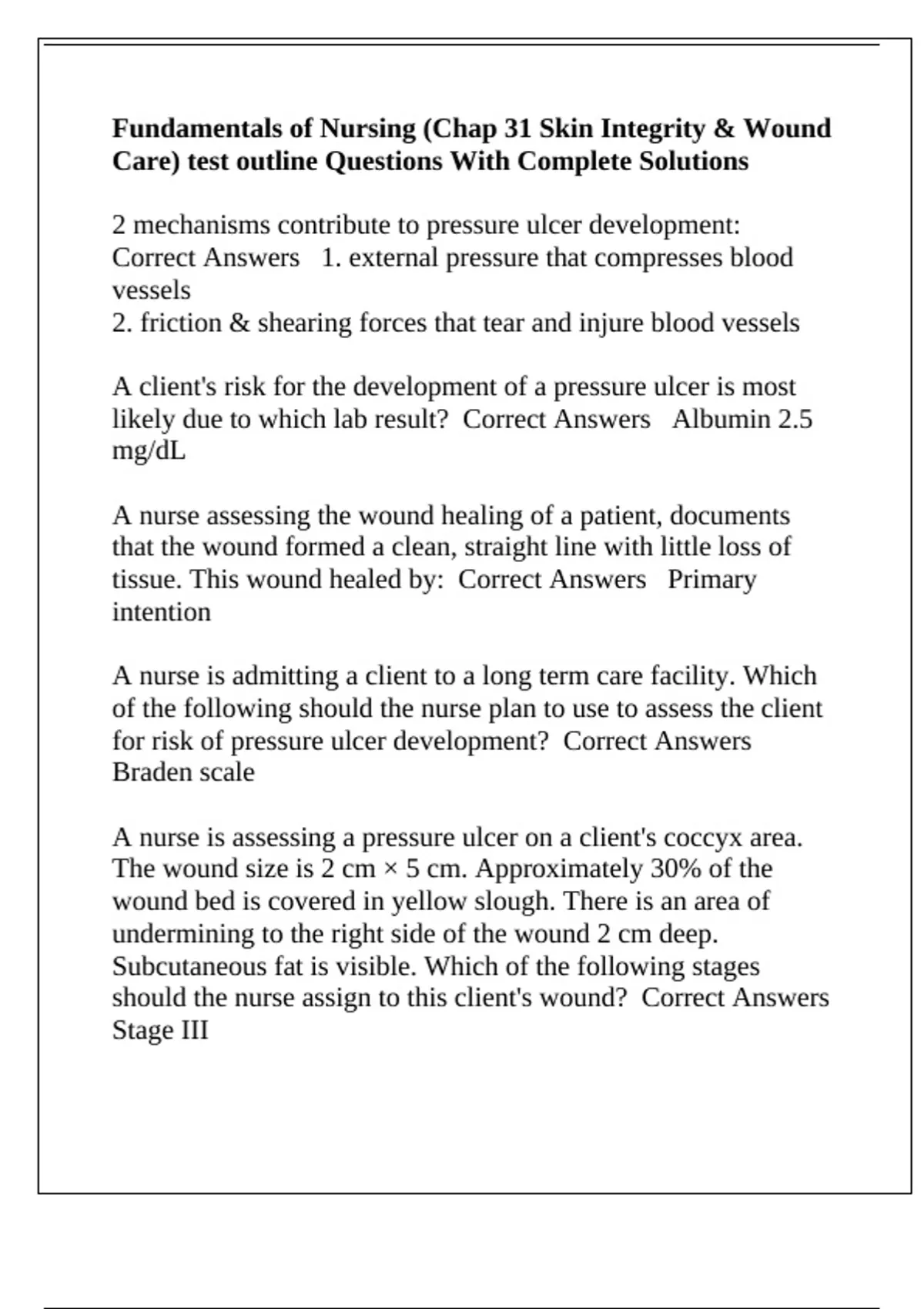 Fundamentals of Nursing (Chap 31 Skin Integrity & Wound Care) test outline Questions With Complete Solutions

2 mechanisms contribute to pressure ulcer development: Correct Answers 1. external pressure that compresses blood vessels
2. friction & shearing forces that tear and injure blood vessels

A client's risk for the development of a pressure ulcer is most likely due to which lab result? Correct Answers Albumin 2.5 mg/dL

A nurse assessing the wound healing of a patient, documents that the wound formed a clean, straight line with little loss of tissue. This wound healed by: Correct Answers Primary intention

A nurse is admitting a client to a long term care facility. Which of the following should the nurse plan to use to assess the client for risk of pressure ulcer development? Correct Answers Braden scale

A nurse is assessing a pressure ulcer on a client's coccyx area. The wound size is 2 cm × 5 cm. Approximately 30% of the wound bed is covered in yellow slough. There is an area of undermining to the right side of the wound 2 cm deep. Subcutaneous fat is visible. Which of the following stages should the nurse assign to this client's wound? Correct Answers Stage III